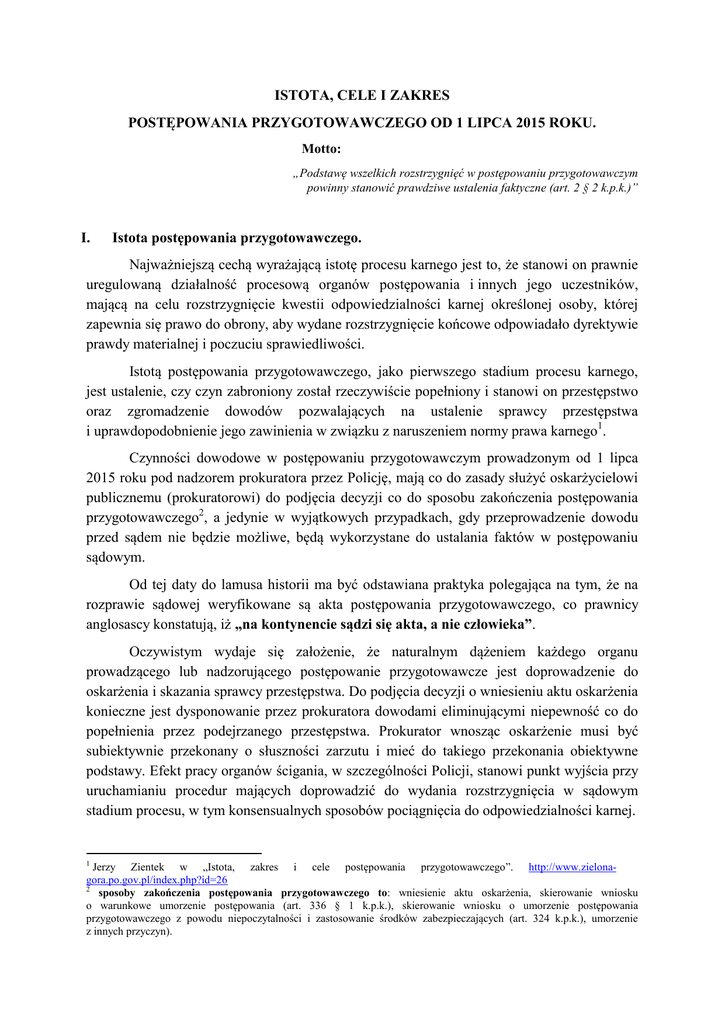 ISTOTA, CELE I ZAKRES

POSTĘPOWANIA PRZYGOTOWAWCZEGO OD 1 LIPCA 2015 ROKU.

Motto:

„Podstawę wszelkich rozstrzygnięć w postępowaniu przygotowawczym powinny stanowić prawdziwe ustalenia faktyczne (art. 2 § 2 k.p.k.)"

I. Istota postępowania przygotowawczego.

Najważniejszą cechą wyrażającą istotę procesu karnego jest to, że stanowi on prawnie uregulowaną działalność procesową organów postępowania i innych jego uczestników, mającą na celu rozstrzygnięcie kwestii odpowiedzialności karnej określonej osoby, której zapewnia się prawo do obrony, aby wydane rozstrzygnięcie końcowe odpowiadało dyrektywie prawdy materialnej i poczuciu sprawiedliwości.

Istotą postępowania przygotowawczego, jako pierwszego stadium procesu karnego, jest ustalenie, czy czyn zabroniony został rzeczywiście popełniony i stanowi on przestępstwo oraz zgromadzenie dowodów pozwalających na ustalenie sprawcy przestępstwa i uprawdopodobnienie jego zawinienia w związku z naruszeniem normy prawa karnego$^1$.

Czynności dowodowe w postępowaniu przygotowawczym prowadzonym od 1 lipca 2015 roku pod nadzorem prokuratora przez Policję, mają co do zasady służyć oskarżycielowi publicznemu (prokuratorowi) do podjęcia decyzji co do sposobu zakończenia postępowania przygotowawczego$^2$, a jedynie w wyjątkowych przypadkach, gdy przeprowadzenie dowodu przed sądem nie będzie możliwe, będą wykorzystane do ustalania faktów w postępowaniu sądowym.

Od tej daty do lamusa historii ma być odstawiana praktyka polegająca na tym, że na rozprawie sądowej weryfikowane są akta postępowania przygotowawczego, co prawnicy anglosascy konstatują, iż „na kontynencie sądzi się akta, a nie człowieka".

Oczywistym wydaje się założenie, że naturalnym dążeniem każdego organu prowadzącego lub nadzorującego postępowanie przygotowawcze jest doprowadzenie do oskarżenia i skazania sprawcy przestępstwa. Do podjęcia decyzji o wniesieniu aktu oskarżenia konieczne jest dysponowanie przez prokuratora dowodami eliminującymi niepewność co do popełnienia przez podejrzanego przestępstwa. Prokurator wnosząc oskarżenie musi być subiektywnie przekonany o słuszności zarzutu i mieć do takiego przekonania obiektywne podstawy. Efekt pracy organów ścigania, w szczególności Policji, stanowi punkt wyjścia przy uruchamianiu procedur mających doprowadzić do wydania rozstrzygnięcia w sądowym stadium procesu, w tym konsensualnych sposobów pociągnięcia do odpowiedzialności karnej.

$^1$ Jerzy Zientek w „Istota, zakres i cele postępowania przygotowawczego". http://www.zielona-gora.po.gov.pl/index.php?id=26
$^2$ sposoby zakończenia postępowania przygotowawczego to: wniesienie aktu oskarżenia, skierowanie wniosku o warunkowe umorzenie postępowania (art. 336 § 1 k.p.k.), skierowanie wniosku o umorzenie postępowania przygotowawczego z powodu niepoczytalności i zastosowanie środków zabezpieczających (art. 324 k.p.k.), umorzenie z innych przyczyn).